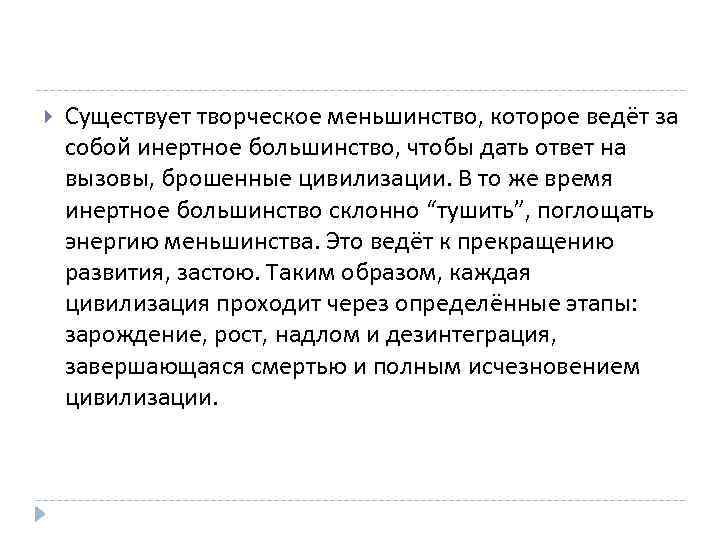 Существует творческое меньшинство, которое ведёт за собой инертное большинство, чтобы дать ответ на вызовы, брошенные цивилизации. В то же время инертное большинство склонно “тушить”, поглощать энергию меньшинства. Это ведёт к прекращению развития, застою. Таким образом, каждая цивилизация проходит через определённые этапы: зарождение, рост, надлом и дезинтеграция, завершающаяся смертью и полным исчезновением цивилизации.